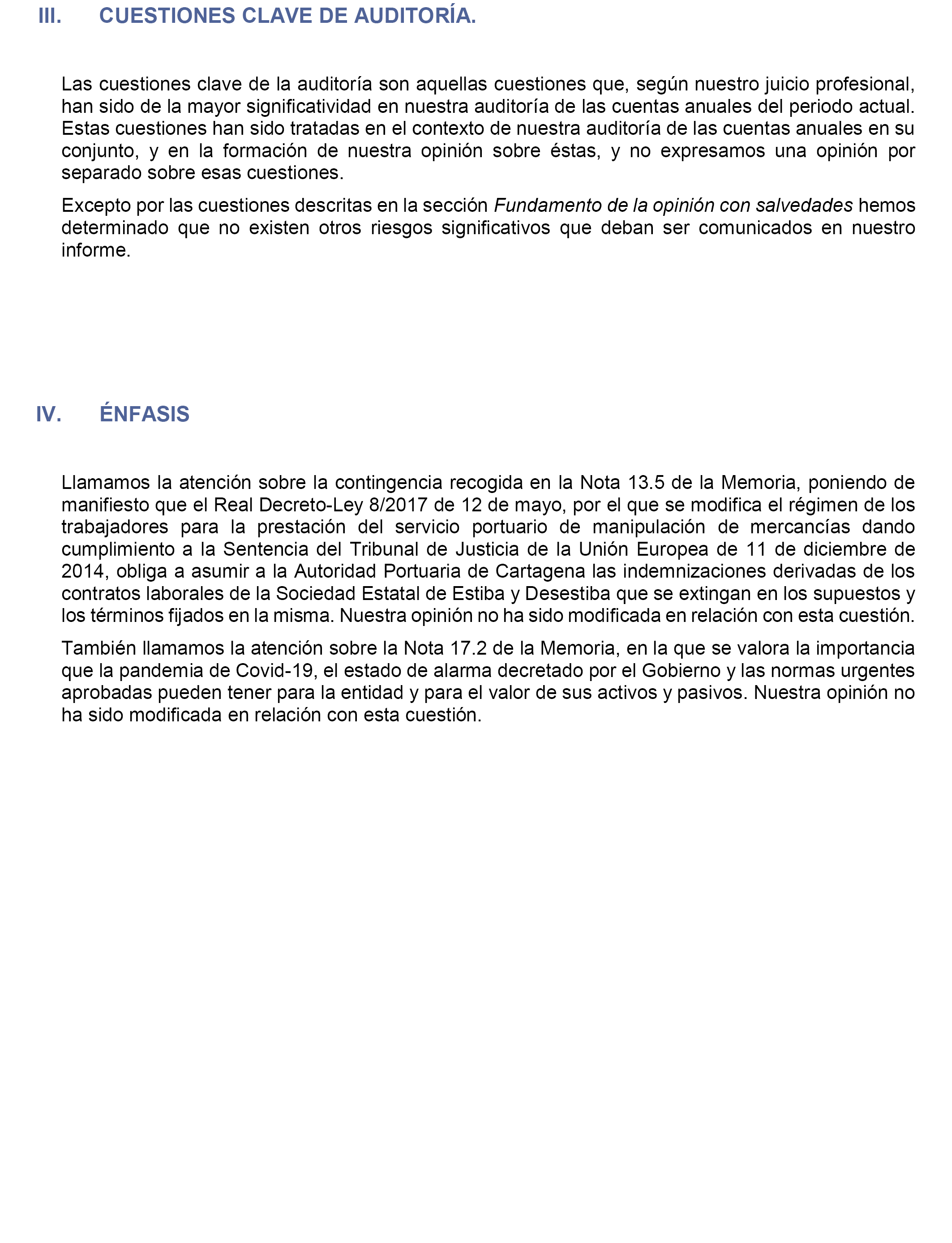 III. CUESTIONES CLAVE DE AUDITORÍA.

Las cuestiones clave de la auditoría son aquellas cuestiones que, según nuestro juicio profesional, han sido de la mayor significatividad en nuestra auditoría de las cuentas anuales del periodo actual. Estas cuestiones han sido tratadas en el contexto de nuestra auditoría de las cuentas anuales en su conjunto, y en la formación de nuestra opinión sobre éstas, y no expresamos una opinión por separado sobre esas cuestiones.

Excepto por las cuestiones descritas en la sección Fundamento de la opinión con salvedades hemos determinado que no existen otros riesgos significativos que deban ser comunicados en nuestro informe.

IV. ÉNFASIS

Llamamos la atención sobre la contingencia recogida en la Nota 13.5 de la Memoria, poniendo de manifiesto que el Real Decreto-Ley 8/2017 de 12 de mayo, por el que se modifica el régimen de los trabajadores para la prestación del servicio portuario de manipulación de mercancías dando cumplimiento a la Sentencia del Tribunal de Justicia de la Unión Europea de 11 de diciembre de 2014, obliga a asumir a la Autoridad Portuaria de Cartagena las indemnizaciones derivadas de los contratos laborales de la Sociedad Estatal de Estiba y Desestiba que se extingan en los supuestos y los términos fijados en la misma. Nuestra opinión no ha sido modificada en relación con esta cuestión.

También llamamos la atención sobre la Nota 17.2 de la Memoria, en la que se valora la importancia que la pandemia de Covid-19, el estado de alarma decretado por el Gobierno y las normas urgentes aprobadas pueden tener para la entidad y para el valor de sus activos y pasivos. Nuestra opinión no ha sido modificada en relación con esta cuestión.